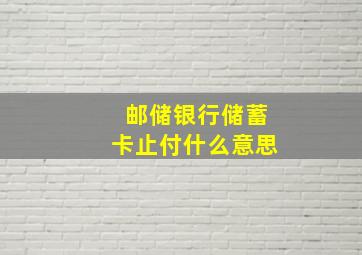 邮储银行储蓄卡止付什么意思